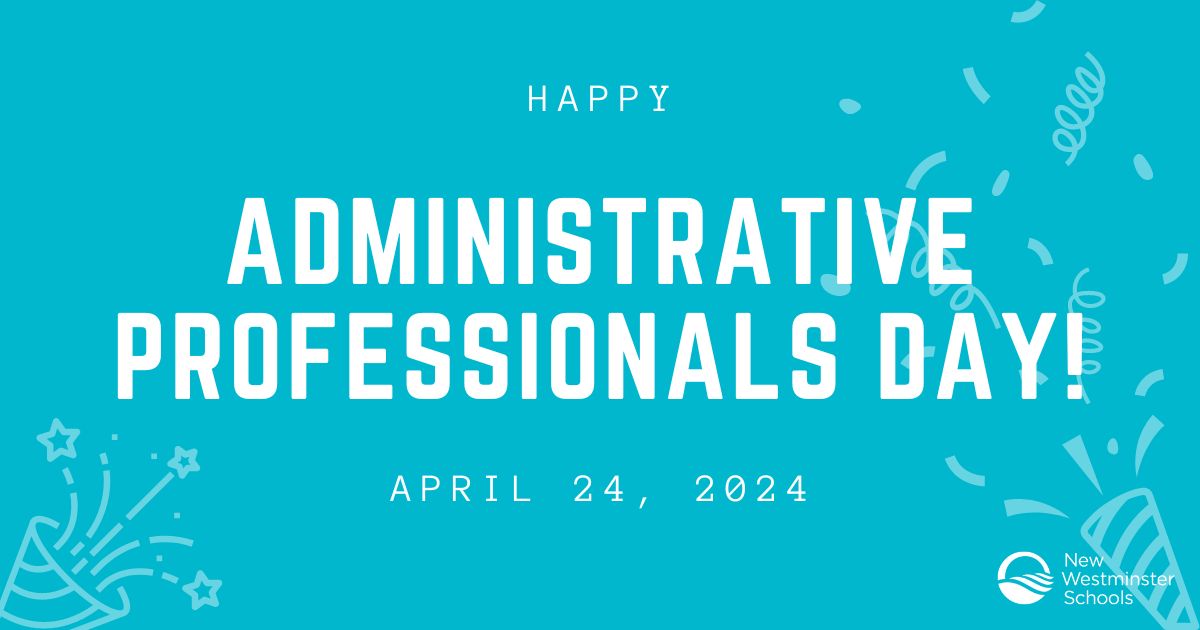 HAPPY

ADMINISTRATIVE PROFESSIONALS DAY!

APRIL 24, 2024

New Westminster Schools